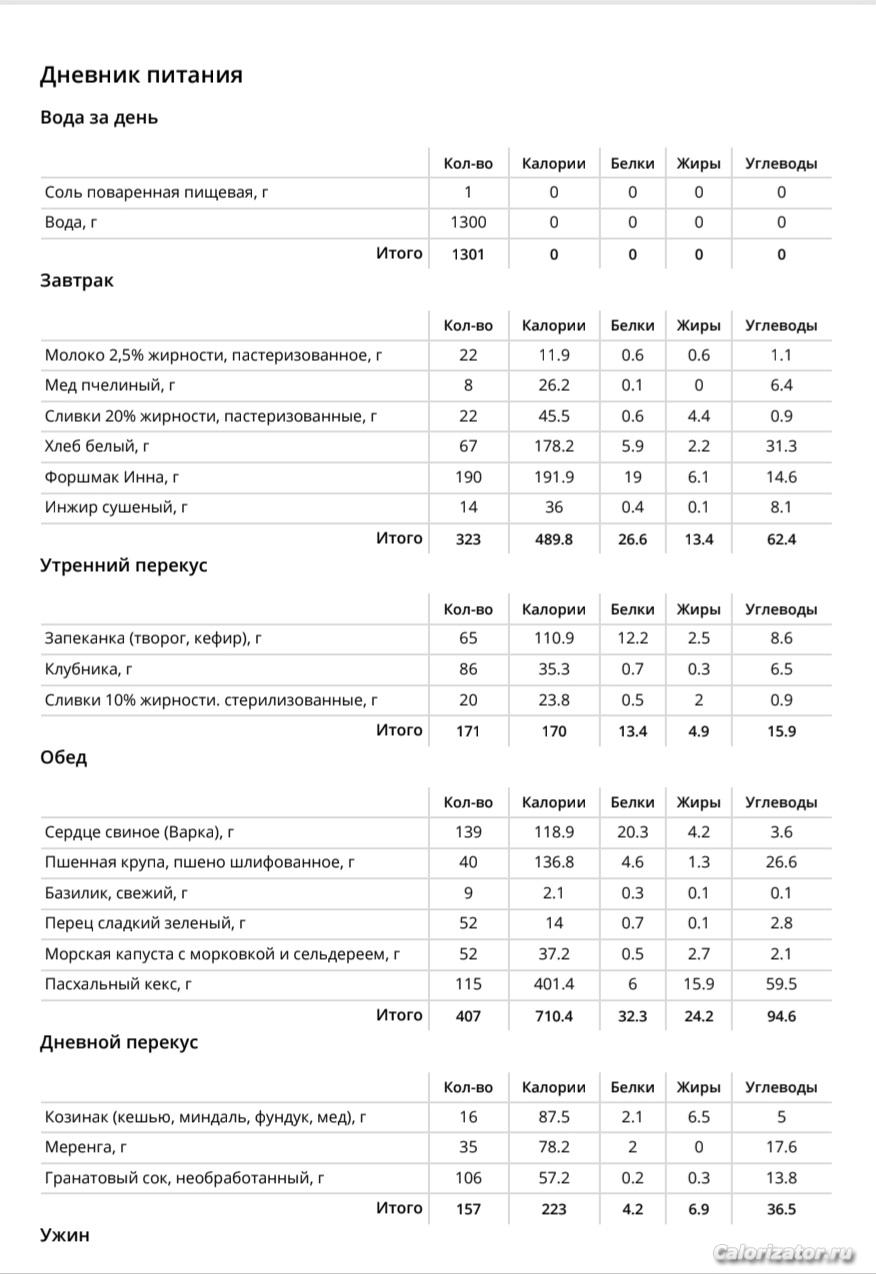 Дневник питания

Вода за день

| | Кол-во | Калории | Белки | Жиры | Углеводы |
|---|---|---|---|---|---|
| Соль поваренная пищевая, г | 1 | 0 | 0 | 0 | 0 |
| Вода, г | 1300 | 0 | 0 | 0 | 0 |
| Итого | 1301 | 0 | 0 | 0 | 0 |

Завтрак

| | Кол-во | Калории | Белки | Жиры | Углеводы |
|---|---|---|---|---|---|
| Молоко 2,5% жирности, пастеризованное, г | 22 | 11.9 | 0.6 | 0.6 | 1.1 |
| Мед пчелиный, г | 8 | 26.2 | 0.1 | 0 | 6.4 |
| Сливки 20% жирности, пастеризованные, г | 22 | 45.5 | 0.6 | 4.4 | 0.9 |
| Хлеб белый, г | 67 | 178.2 | 5.9 | 2.2 | 31.3 |
| Форшмак Инна, г | 190 | 191.9 | 19 | 6.1 | 14.6 |
| Инжир сушеный, г | 14 | 36 | 0.4 | 0.1 | 8.1 |
| Итого | 323 | 489.8 | 26.6 | 13.4 | 62.4 |

Утренний перекус

| | Кол-во | Калории | Белки | Жиры | Углеводы |
|---|---|---|---|---|---|
| Запеканка (творог, кефир), г | 65 | 110.9 | 12.2 | 2.5 | 8.6 |
| Клубника, г | 86 | 35.3 | 0.7 | 0.3 | 6.5 |
| Сливки 10% жирности. стерилизованные, г | 20 | 23.8 | 0.5 | 2 | 0.9 |
| Итого | 171 | 170 | 13.4 | 4.9 | 15.9 |

Обед

| | Кол-во | Калории | Белки | Жиры | Углеводы |
|---|---|---|---|---|---|
| Сердце свиное (Варка), г | 139 | 118.9 | 20.3 | 4.2 | 3.6 |
| Пшенная крупа, пшено шлифованное, г | 40 | 136.8 | 4.6 | 1.3 | 26.6 |
| Базилик, свежий, г | 9 | 2.1 | 0.3 | 0.1 | 0.1 |
| Перец сладкий зеленый, г | 52 | 14 | 0.7 | 0.1 | 2.8 |
| Морская капуста с морковкой и сельдереем, г | 52 | 37.2 | 0.5 | 2.7 | 2.1 |
| Пасхальный кекс, г | 115 | 401.4 | 6 | 15.9 | 59.5 |
| Итого | 407 | 710.4 | 32.3 | 24.2 | 94.6 |

Дневной перекус

| | Кол-во | Калории | Белки | Жиры | Углеводы |
|---|---|---|---|---|---|
| Козинак (кешью, миндаль, фундук, мед), г | 16 | 87.5 | 2.1 | 6.5 | 5 |
| Меренга, г | 35 | 78.2 | 2 | 0 | 17.6 |
| Гранатовый сок, необработанный, г | 106 | 57.2 | 0.2 | 0.3 | 13.8 |
| Итого | 157 | 223 | 4.2 | 6.9 | 36.5 |

Ужин

Calorizator.ru